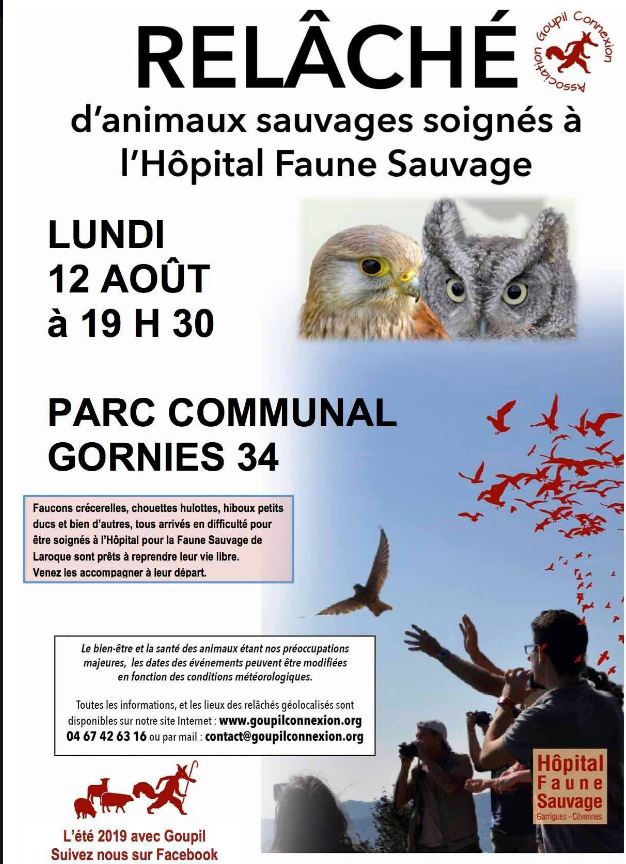 RELÂCHÉ

Association Goupil Connexion

d'animaux sauvages soignés à l'Hôpital Faune Sauvage

LUNDI
12 AOÛT
à 19 H 30

PARC COMMUNAL
GORNIES 34

Faucons crécerelles, chouettes hulottes, hiboux petits ducs et bien d'autres, tous arrivés en difficulté pour être soignés à l'Hôpital pour la Faune Sauvage de Laroque sont prêts à reprendre leur vie libre.
Venez les accompagner à leur départ.

Le bien-être et la santé des animaux étant nos préoccupations majeures, les dates des événements peuvent être modifiées en fonction des conditions météorologiques.

Toutes les informations, et les lieux des relâchés géolocalisés sont disponibles sur notre site Internet : www.goupilconnexion.org
04 67 42 63 16 ou par mail : contact@goupilconnexion.org

L'été 2019 avec Goupil
Suivez nous sur Facebook

Hôpital
Faune
Sauvage
Garrigues - Cévennes